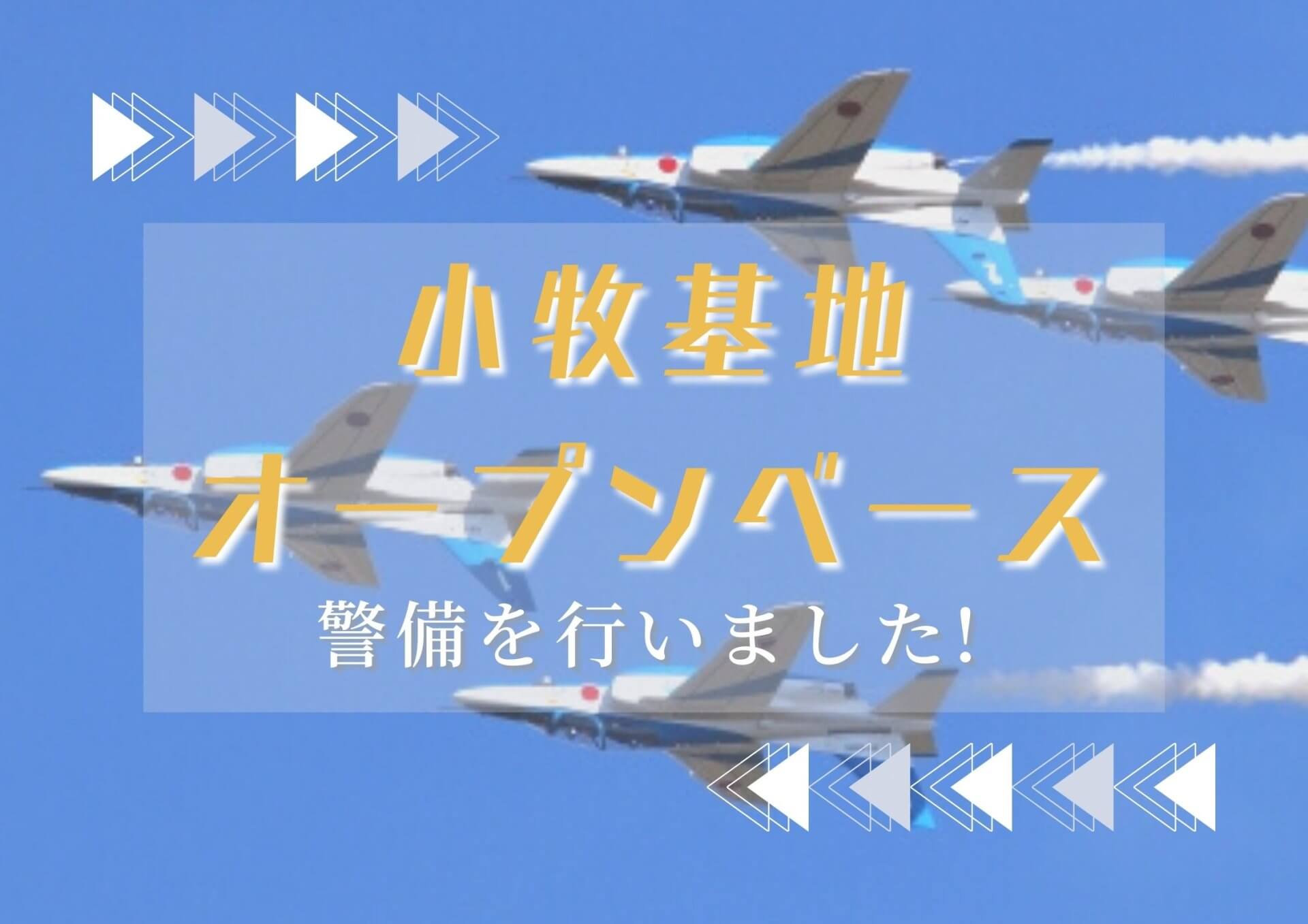 小牧基地
オープンベース
警備を行いました!